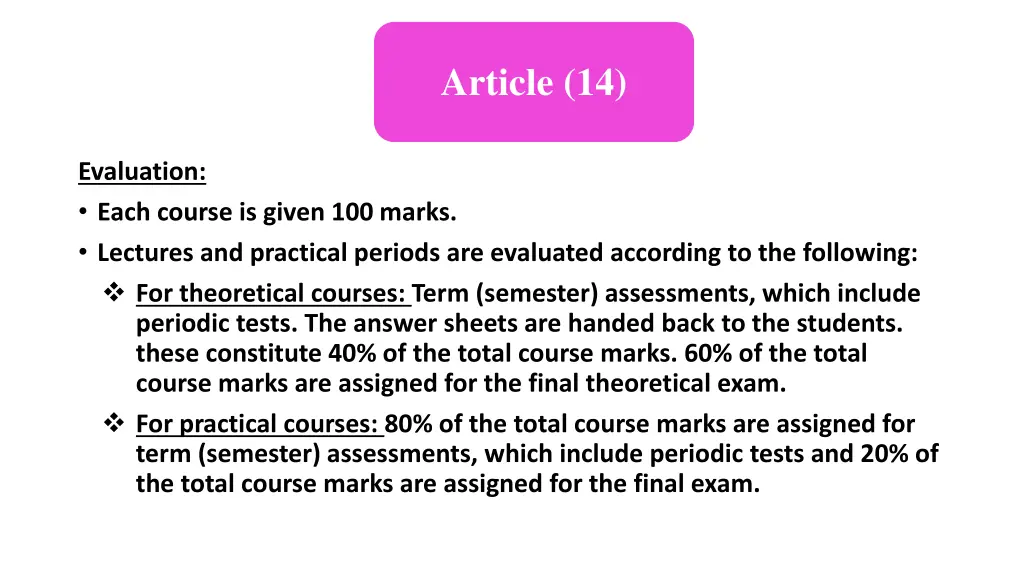 Article (14)

Evaluation:

• Each course is given 100 marks.
• Lectures and practical periods are evaluated according to the following:

❖ For theoretical courses: Term (semester) assessments, which include periodic tests. The answer sheets are handed back to the students. these constitute 40% of the total course marks. 60% of the total course marks are assigned for the final theoretical exam.

❖ For practical courses: 80% of the total course marks are assigned for term (semester) assessments, which include periodic tests and 20% of the total course marks are assigned for the final exam.